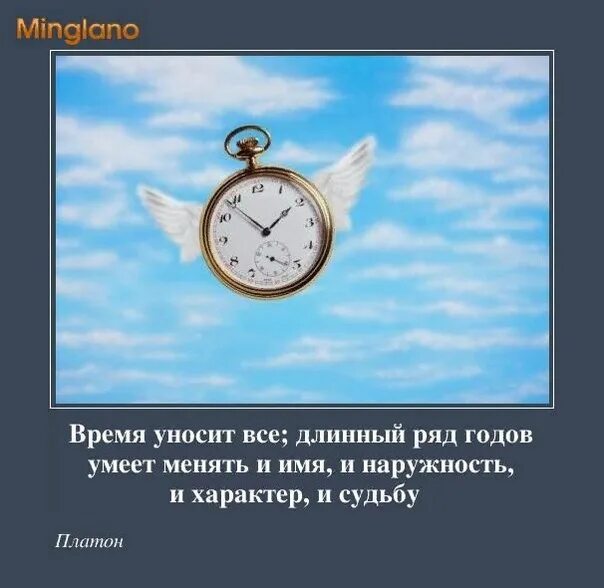 Minglano

12 1 2 3 4 5 7 8 9 10 11

Время уносит все; длинный ряд годов умеет менять и имя, и наружность, и характер, и судьбу

Платон